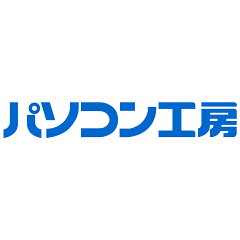 パソコン工房